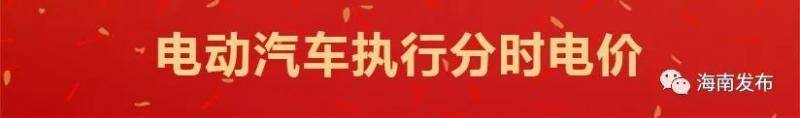 电动汽车执行分时电价

海南发布